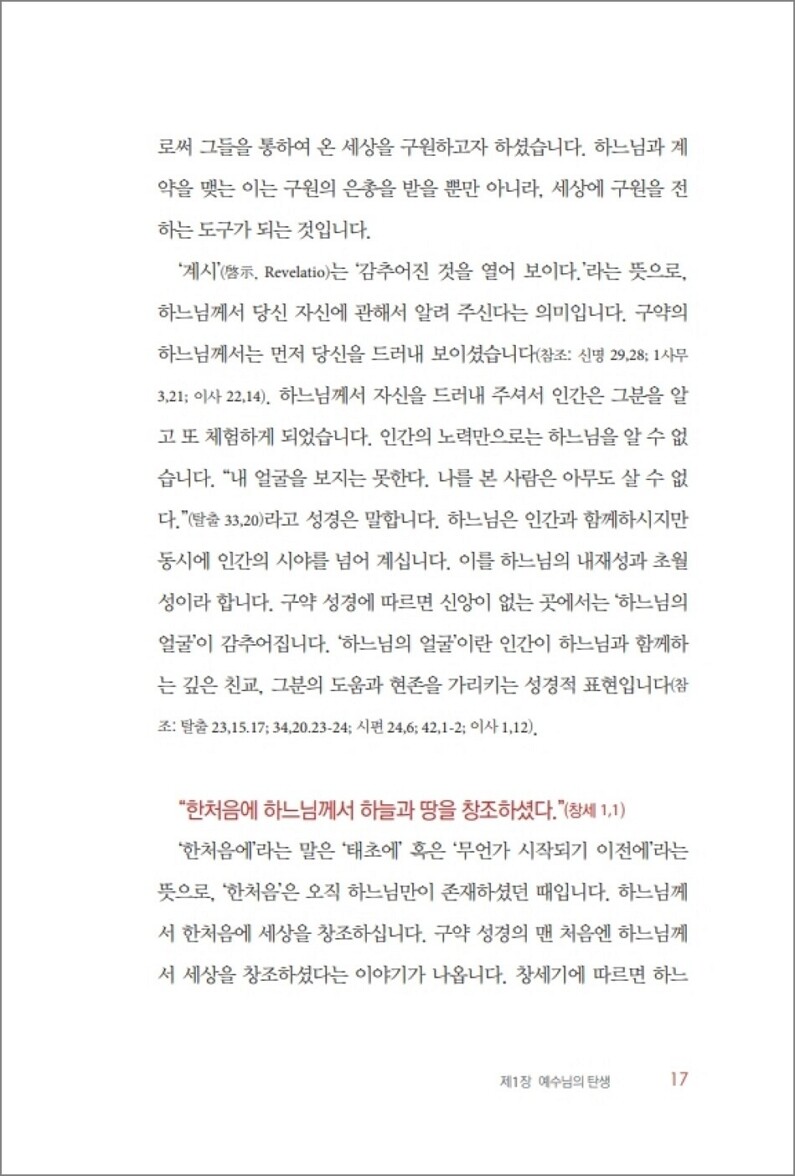 로써 그들을 통하여 온 세상을 구원하고자 하셨습니다. 하느님과 계약을 맺는 이는 구원의 은총을 받을 뿐만 아니라, 세상에 구원을 전하는 도구가 되는 것입니다.

'계시'(啓示, Revelatio)는 '감추어진 것을 열어 보이다.'라는 뜻으로, 하느님께서 당신 자신에 관해서 알려 주신다는 의미입니다. 구약의 하느님께서는 먼저 당신을 드러내 보이셨습니다(참조: 신명 29,28; 1사무 3,21; 이사 22,14). 하느님께서 자신을 드러내 주셔서 인간은 그분을 알고 또 체험하게 되었습니다. 인간의 노력만으로는 하느님을 알 수 없습니다. "내 얼굴을 보지는 못한다. 나를 본 사람은 아무도 살 수 없다."(탈출 33,20)라고 성경은 말합니다. 하느님은 인간과 함께하시지만 동시에 인간의 시야를 넘어 계십니다. 이를 하느님의 내재성과 초월성이라 합니다. 구약 성경에 따르면 신앙이 없는 곳에서는 '하느님의 얼굴'이 감추어집니다. '하느님의 얼굴'이란 인간이 하느님과 함께하는 깊은 친교, 그분의 도움과 현존을 가리키는 성경적 표현입니다(참조: 탈출 23,15.17; 34,20.23-24; 시편 24,6; 42,1-2; 이사 1,12).

"한처음에 하느님께서 하늘과 땅을 창조하셨다."(창세 1,1)

'한처음에'라는 말은 '태초에' 혹은 '무언가 시작되기 이전에'라는 뜻으로, '한처음'은 오직 하느님만이 존재하셨던 때입니다. 하느님께서 한처음에 세상을 창조하십니다. 구약 성경의 맨 처음엔 하느님께서 세상을 창조하셨다는 이야기가 나옵니다. 창세기에 따르면 하느

제1장 예수님의 탄생 17